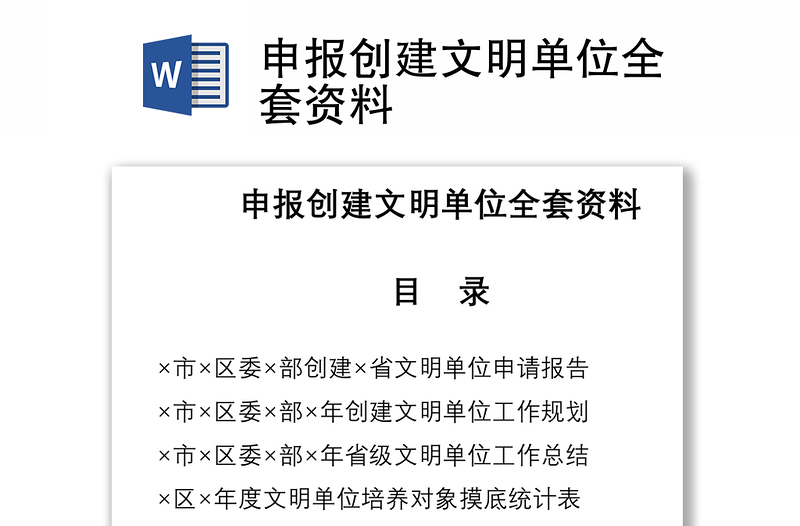 W

申报创建文明单位全套资料

申报创建文明单位全套资料

目　录

×市×区委×部创建×省文明单位申请报告

×市×区委×部×年创建文明单位工作规划

×市×区委×部×年省级文明单位工作总结

×区×年度文明单位培养对象摸底统计表